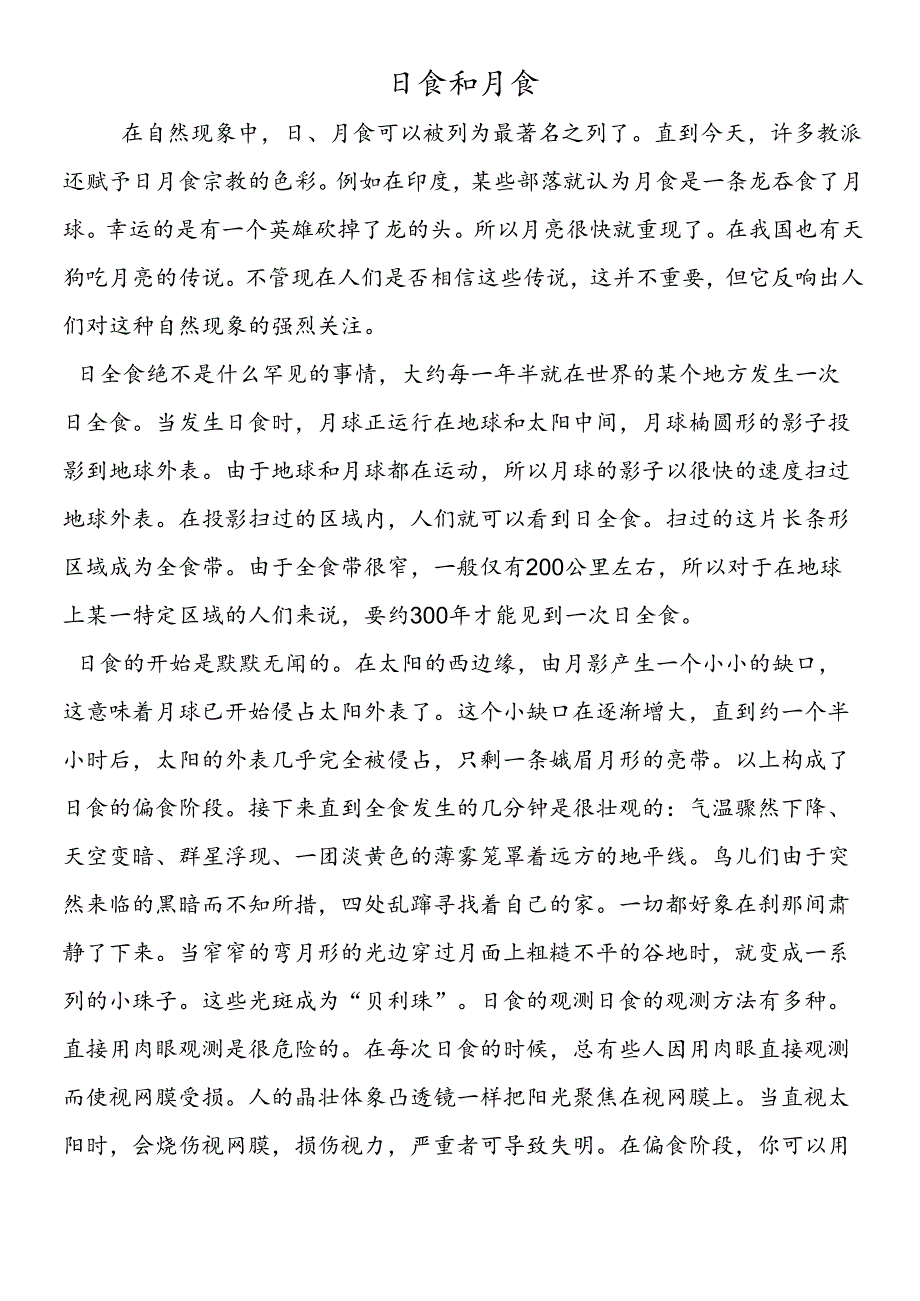 日食和月食

在自然现象中，日、月食可以被列为最著名之列了。直到今天，许多教派还赋予日月食宗教的色彩。例如在印度，某些部落就认为月食是一条龙吞食了月球。幸运的是有一个英雄砍掉了龙的头。所以月亮很快就重现了。在我国也有天狗吃月亮的传说。不管现在人们是否相信这些传说，这并不重要，但它反响出人们对这种自然现象的强烈关注。

日全食绝不是什么罕见的事情，大约每一年半就在世界的某个地方发生一次日全食。当发生日食时，月球正运行在地球和太阳中间，月球椭圆形的影子投影到地球外表。由于地球和月球都在运动，所以月球的影子以很快的速度扫过地球外表。在投影扫过的区域内，人们就可以看到日全食。扫过的这片长条形区域成为全食带。由于全食带很窄，一般仅有200公里左右，所以对于在地球上某一特定区域的人们来说，要约300年才能见到一次日全食。

日食的开始是默默无闻的。在太阳的西边缘，由月影产生一个小小的缺口，这意味着月球已开始侵占太阳外表了。这个小缺口在逐渐增大，直到约一个半小时后，太阳的外表几乎完全被侵占，只剩一条娥眉月形的亮带。以上构成了日食的偏食阶段。接下来直到全食发生的几分钟是很壮观的：气温骤然下降、天空变暗、群星浮现、一团淡黄色的薄雾笼罩着远方的地平线。鸟儿们由于突然来临的黑暗而不知所措，四处乱蹿寻找着自己的家。一切都好象在刹那间肃静了下来。当窄窄的弯月形的光边穿过月面上粗糙不平的谷地时，就变成一系列的小珠子。这些光斑成为“贝利珠”。日食的观测日食的观测方法有多种。直接用肉眼观测是很危险的。在每次日食的时候，总有些人因用肉眼直接观测而使视网膜受损。人的晶壮体象凸透镜一样把阳光聚焦在视网膜上。当直视太阳时，会烧伤视网膜，损伤视力，严重者可导致失明。在偏食阶段，你可以用